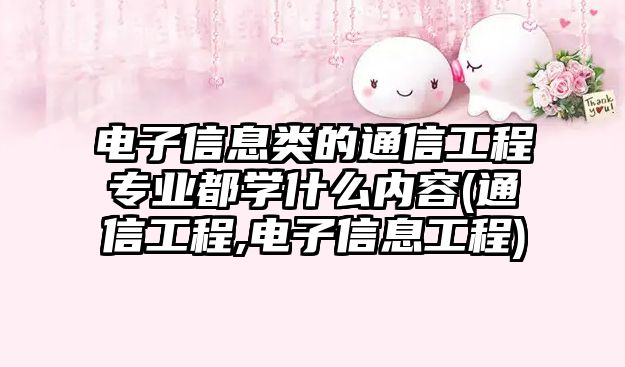 Thank you!

电子信息类的通信工程专业都学什么内容(通信工程,电子信息工程)